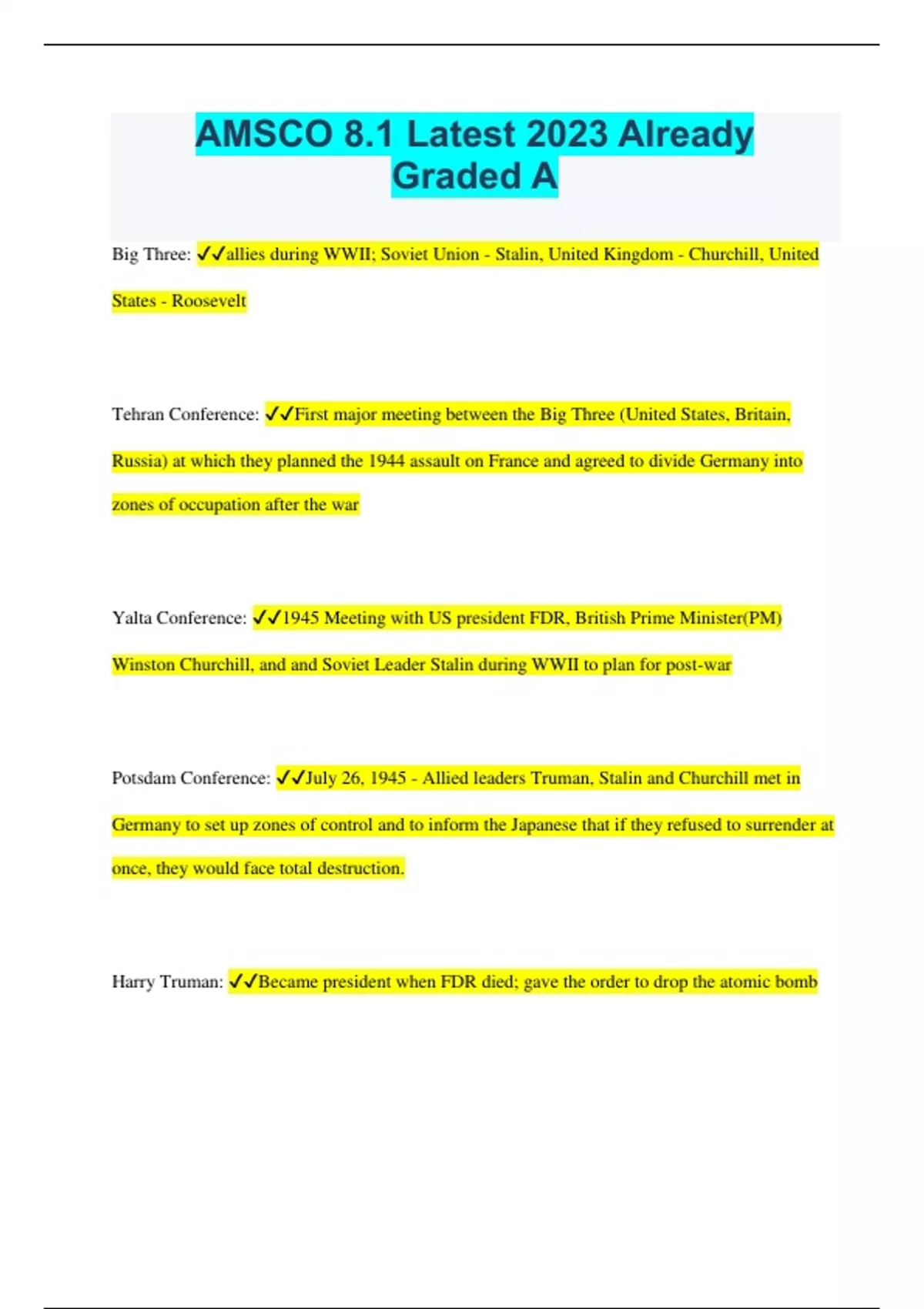 AMSCO 8.1 Latest 2023 Already Graded A

Big Three: ✓✓allies during WWII; Soviet Union - Stalin, United Kingdom - Churchill, United States - Roosevelt

Tehran Conference: ✓✓First major meeting between the Big Three (United States, Britain, Russia) at which they planned the 1944 assault on France and agreed to divide Germany into zones of occupation after the war

Yalta Conference: ✓✓1945 Meeting with US president FDR, British Prime Minister(PM) Winston Churchill, and and Soviet Leader Stalin during WWII to plan for post-war

Potsdam Conference: ✓✓July 26, 1945 - Allied leaders Truman, Stalin and Churchill met in Germany to set up zones of control and to inform the Japanese that if they refused to surrender at once, they would face total destruction.

Harry Truman: ✓✓Became president when FDR died; gave the order to drop the atomic bomb